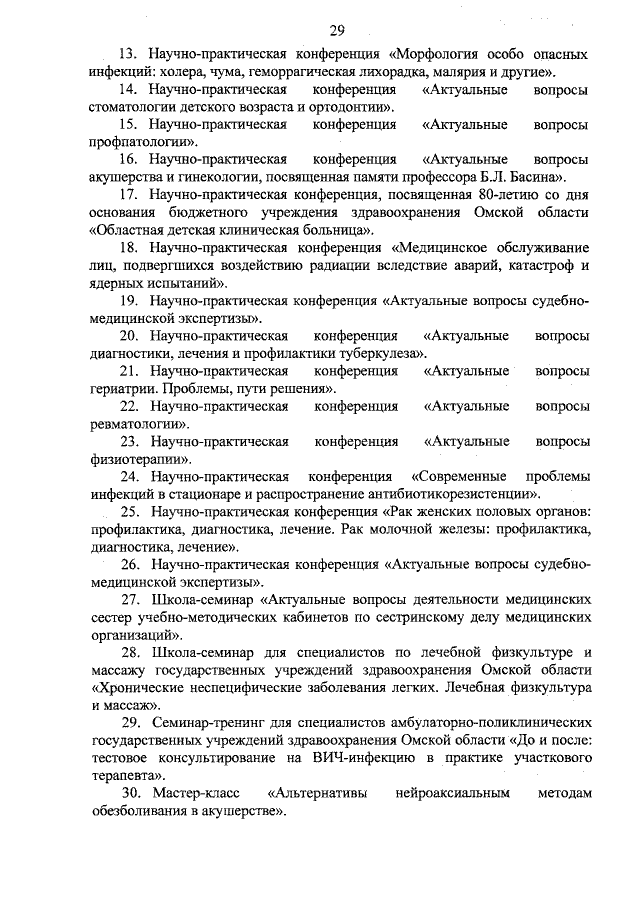 29

13. Научно-практическая конференция «Морфология особо опасных инфекций: холера, чума, геморрагическая лихорадка, малярия и другие».

14. Научно-практическая конференция «Актуальные вопросы стоматологии детского возраста и ортодонтии».

15. Научно-практическая конференция «Актуальные вопросы профпатологии».

16. Научно-практическая конференция «Актуальные вопросы акушерства и гинекологии, посвященная памяти профессора Б.Л. Басина».

17. Научно-практическая конференция, посвященная 80-летию со дня основания бюджетного учреждения здравоохранения Омской области «Областная детская клиническая больница».

18. Научно-практическая конференция «Медицинское обслуживание лиц, подвергшихся воздействию радиации вследствие аварий, катастроф и ядерных испытаний».

19. Научно-практическая конференция «Актуальные вопросы судебно-медицинской экспертизы».

20. Научно-практическая конференция «Актуальные вопросы диагностики, лечения и профилактики туберкулеза».

21. Научно-практическая конференция «Актуальные вопросы гериатрии. Проблемы, пути решения».

22. Научно-практическая конференция «Актуальные вопросы ревматологии».

23. Научно-практическая конференция «Актуальные вопросы физиотерапии».

24. Научно-практическая конференция «Современные проблемы инфекций в стационаре и распространение антибиотикорезистенции».

25. Научно-практическая конференция «Рак женских половых органов: профилактика, диагностика, лечение. Рак молочной железы: профилактика, диагностика, лечение».

26. Научно-практическая конференция «Актуальные вопросы судебно-медицинской экспертизы».

27. Школа-семинар «Актуальные вопросы деятельности медицинских сестер учебно-методических кабинетов по сестринскому делу медицинских организаций».

28. Школа-семинар для специалистов по лечебной физкультуре и массажу государственных учреждений здравоохранения Омской области «Хронические неспецифические заболевания легких. Лечебная физкультура и массаж».

29. Семинар-тренинг для специалистов амбулаторно-поликлинических государственных учреждений здравоохранения Омской области «До и после: тестовое консультирование на ВИЧ-инфекцию в практике участкового терапевта».

30. Мастер-класс «Альтернативы нейроаксиальным методам обезболивания в акушерстве».